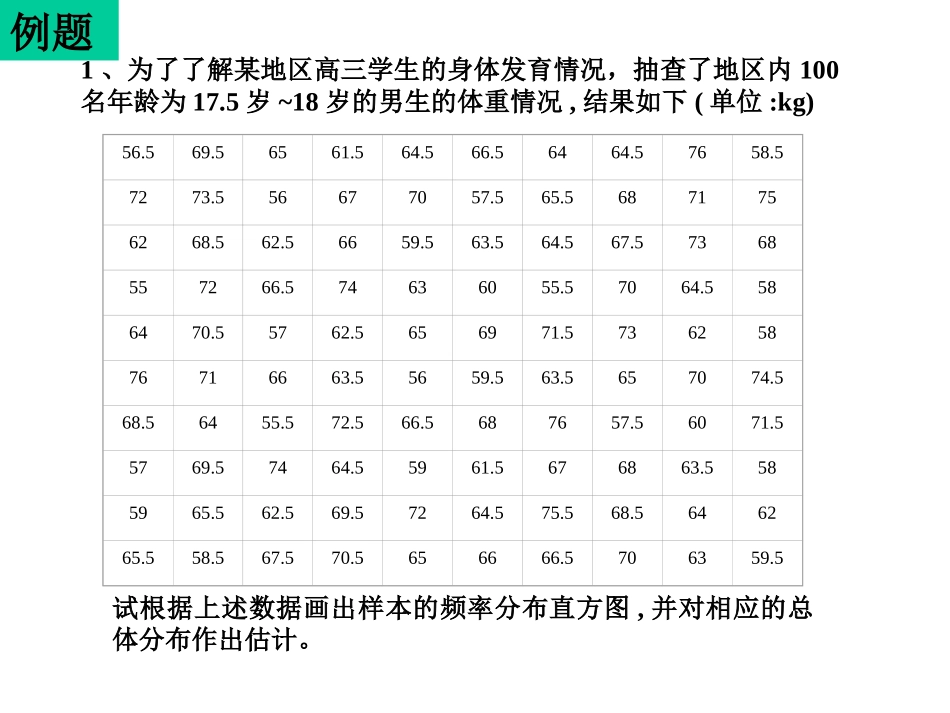 例题

1、为了了解某地区高三学生的身体发育情况，抽查了地区内 100 名年龄为 17.5 岁 ~18 岁的男生的体重情况 , 结果如下 ( 单位 :kg)

| 56.5 | 69.5 | 65 | 61.5 | 64.5 | 66.5 | 64 | 64.5 | 76 | 58.5 |
|---|---|---|---|---|---|---|---|---|---|
| 72 | 73.5 | 56 | 67 | 70 | 57.5 | 65.5 | 68 | 71 | 75 |
| 62 | 68.5 | 62.5 | 66 | 59.5 | 63.5 | 64.5 | 67.5 | 73 | 68 |
| 55 | 72 | 66.5 | 74 | 63 | 60 | 55.5 | 70 | 64.5 | 58 |
| 64 | 70.5 | 57 | 62.5 | 65 | 69 | 71.5 | 73 | 62 | 58 |
| 76 | 71 | 66 | 63.5 | 56 | 59.5 | 63.5 | 65 | 70 | 74.5 |
| 68.5 | 64 | 55.5 | 72.5 | 66.5 | 68 | 76 | 57.5 | 60 | 71.5 |
| 57 | 69.5 | 74 | 64.5 | 59 | 61.5 | 67 | 68 | 63.5 | 58 |
| 59 | 65.5 | 62.5 | 69.5 | 72 | 64.5 | 75.5 | 68.5 | 64 | 62 |
| 65.5 | 58.5 | 67.5 | 70.5 | 65 | 66 | 66.5 | 70 | 63 | 59.5 |

试根据上述数据画出样本的频率分布直方图 , 并对相应的总体分布作出估计。